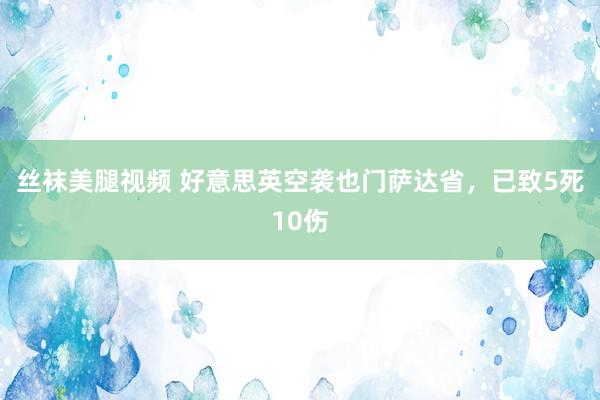 丝袜美腿视频 好意思英空袭也门萨达省，已致5死10伤